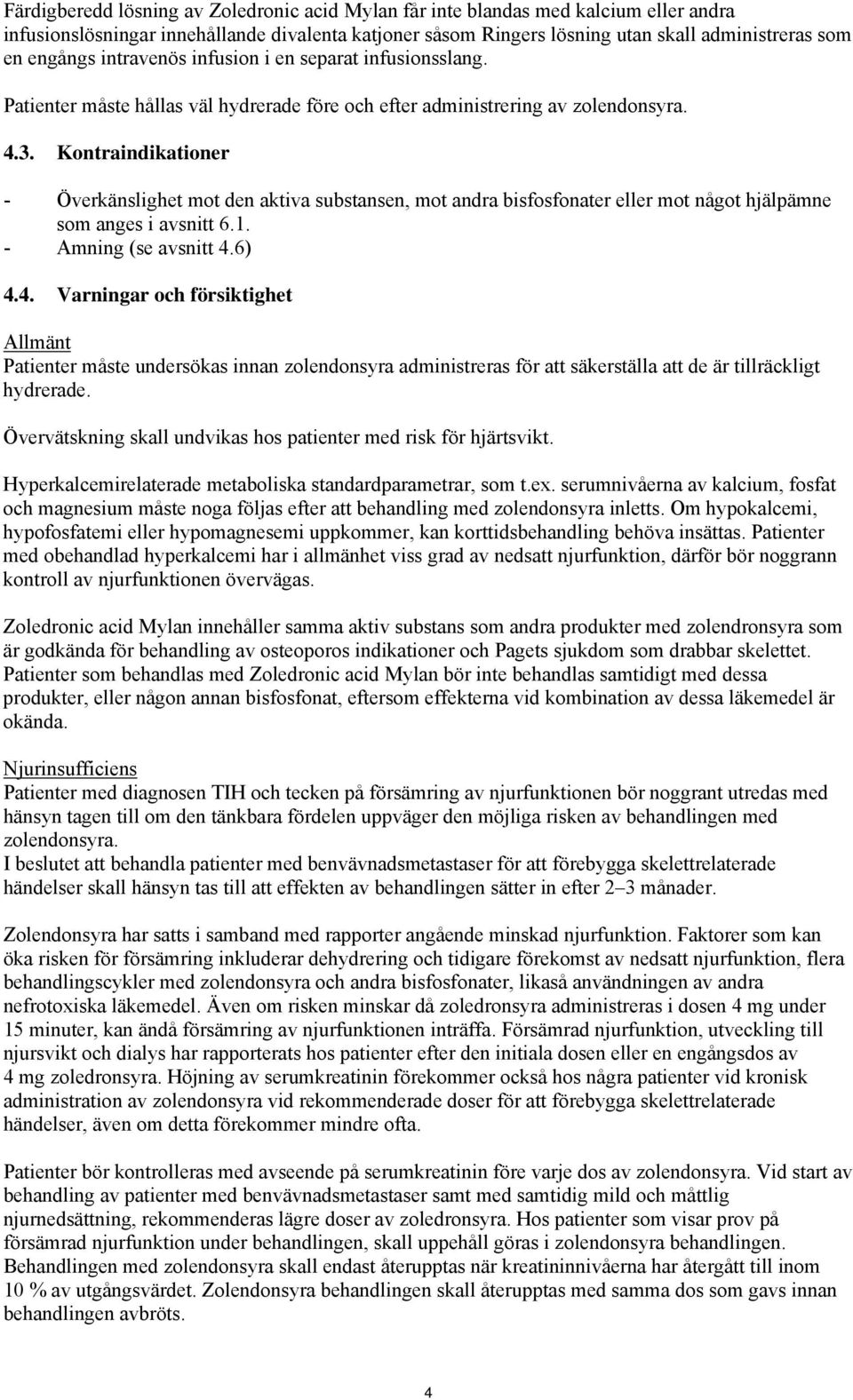 Färdigberedd lösning av Zoledronic acid Mylan får inte blandas med kalcium eller andra infusionslösningar innehållande divalenta katjoner såsom Ringers lösning utan skall administreras som en engångs intravenös infusion i en separat infusionsslang.

Patienter måste hållas väl hydrerade före och efter administrering av zolendonsyra.

4.3. Kontraindikationer

- Överkänslighet mot den aktiva substansen, mot andra bisfosfonater eller mot något hjälpämne som anges i avsnitt 6.1.
- Amning (se avsnitt 4.6)

4.4. Varningar och försiktighet

Allmänt
Patienter måste undersökas innan zolendonsyra administreras för att säkerställa att de är tillräckligt hydrerade.

Övervätskning skall undvikas hos patienter med risk för hjärtsvikt.

Hyperkalcemirelaterade metaboliska standardparametrar, som t.ex. serumnivåerna av kalcium, fosfat och magnesium måste noga följas efter att behandling med zolendonsyra inletts. Om hypokalcemi, hypofosfatemi eller hypomagnesemi uppkommer, kan korttidsbehandling behöva insättas. Patienter med obehandlad hyperkalcemi har i allmänhet viss grad av nedsatt njurfunktion, därför bör noggrann kontroll av njurfunktionen övervägas.

Zoledronic acid Mylan innehåller samma aktiv substans som andra produkter med zolendronsyra som är godkända för behandling av osteoporos indikationer och Pagets sjukdom som drabbar skelettet. Patienter som behandlas med Zoledronic acid Mylan bör inte behandlas samtidigt med dessa produkter, eller någon annan bisfosfonat, eftersom effekterna vid kombination av dessa läkemedel är okända.

Njurinsufficiens
Patienter med diagnosen TIH och tecken på försämring av njurfunktionen bör noggrant utredas med hänsyn tagen till om den tänkbara fördelen uppväger den möjliga risken av behandlingen med zolendonsyra.
I beslutet att behandla patienter med benvävnadsmetastaser för att förebygga skelettrelaterade händelser skall hänsyn tas till att effekten av behandlingen sätter in efter 2–3 månader.

Zolendonsyra har satts i samband med rapporter angående minskad njurfunktion. Faktorer som kan öka risken för försämring inkluderar dehydrering och tidigare förekomst av nedsatt njurfunktion, flera behandlingscykler med zolendonsyra och andra bisfosfonater, likaså användningen av andra nefrotoxiska läkemedel. Även om risken minskar då zoledronsyra administreras i dosen 4 mg under 15 minuter, kan ändå försämring av njurfunktionen inträffa. Försämrad njurfunktion, utveckling till njursvikt och dialys har rapporterats hos patienter efter den initiala dosen eller en engångsdos av 4 mg zoledronsyra. Höjning av serumkreatinin förekommer också hos några patienter vid kronisk administration av zolendonsyra vid rekommenderade doser för att förebygga skelettrelaterade händelser, även om detta förekommer mindre ofta.

Patienter bör kontrolleras med avseende på serumkreatinin före varje dos av zolendonsyra. Vid start av behandling av patienter med benvävnadsmetastaser samt med samtidig mild och måttlig njurnedsättning, rekommenderas lägre doser av zoledronsyra. Hos patienter som visar prov på försämrad njurfunktion under behandlingen, skall uppehåll göras i zolendonsyra behandlingen. Behandlingen med zolendonsyra skall endast återupptas när kreatininnivåerna har återgått till inom 10 % av utgångsvärdet. Zolendonsyra behandlingen skall återupptas med samma dos som gavs innan behandlingen avbröts.

4